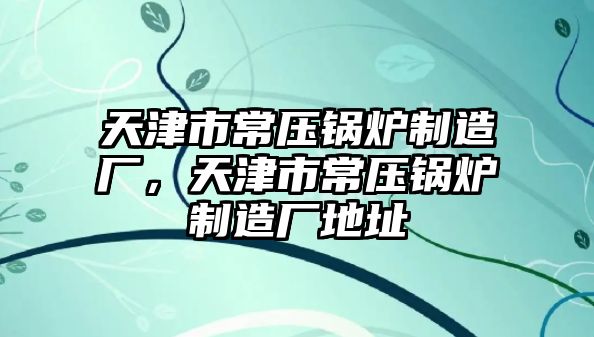 天津市常压锅炉制造厂，天津市常压锅炉制造厂地址